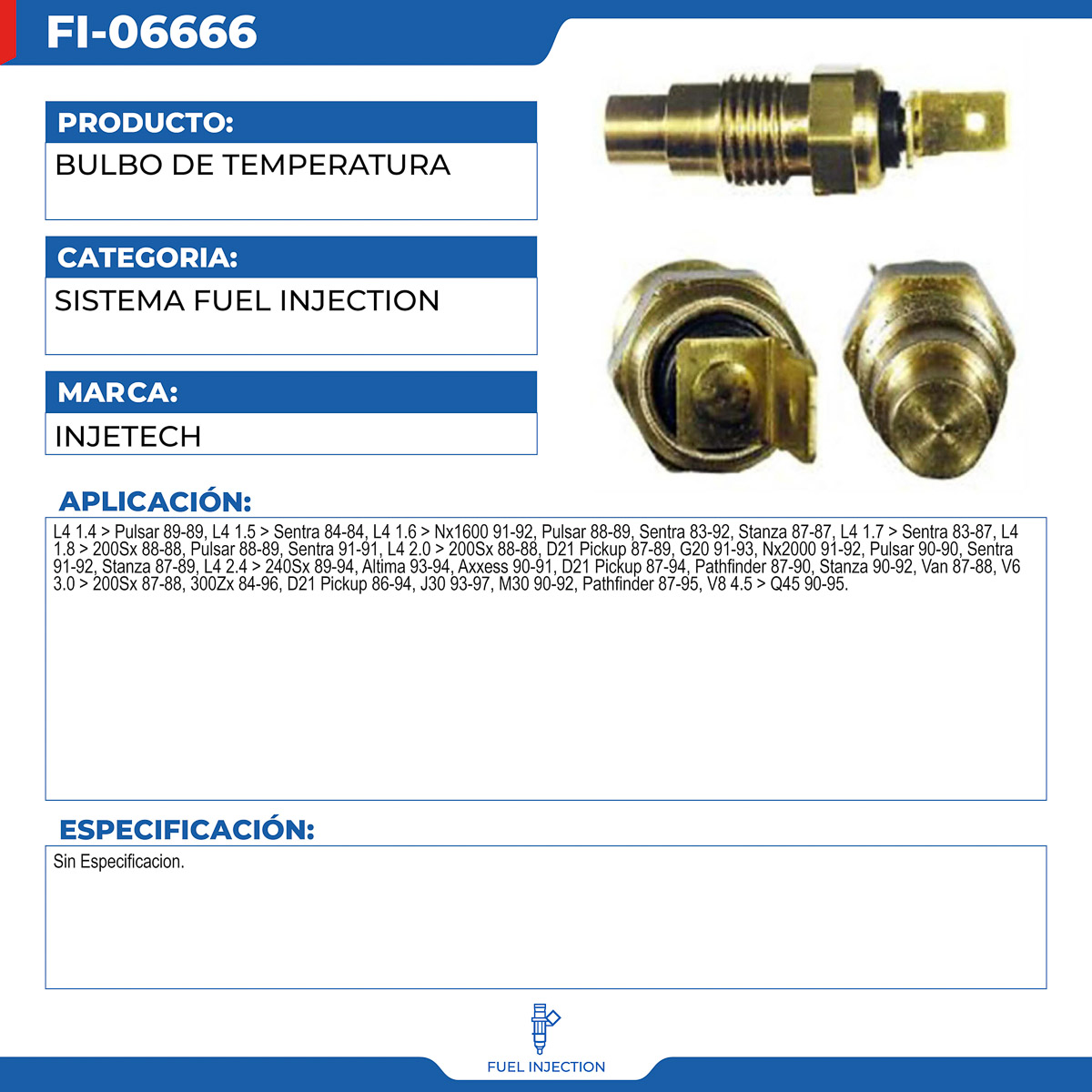 FI-06666

PRODUCTO:
BULBO DE TEMPERATURA

CATEGORIA:
SISTEMA FUEL INJECTION

MARCA:
INJETECH

APLICACIÓN:

L4 1.4 > Pulsar 89-89, L4 1.5 > Sentra 84-84, L4 1.6 > Nx1600 91-92, Pulsar 88-89, Sentra 83-92, Stanza 87-87, L4 1.7 > Sentra 83-87, L4 1.8 > 200Sx 88-88, Pulsar 88-89, Sentra 91-91, L4 2.0 > 200Sx 88-88, D21 Pickup 87-89, G20 91-93, Nx2000 91-92, Pulsar 90-90, Sentra 91-92, Stanza 87-89, L4 2.4 > 240Sx 89-94, Altima 93-94, Axxess 90-91, D21 Pickup 87-94, Pathfinder 87-90, Stanza 90-92, Van 87-88, V6 3.0 > 200Sx 87-88, 300Zx 84-96, D21 Pickup 86-94, J30 93-97, M30 90-92, Pathfinder 87-95, V8 4.5 > Q45 90-95.

ESPECIFICACIÓN:

Sin Especificacion.

FUEL INJECTION